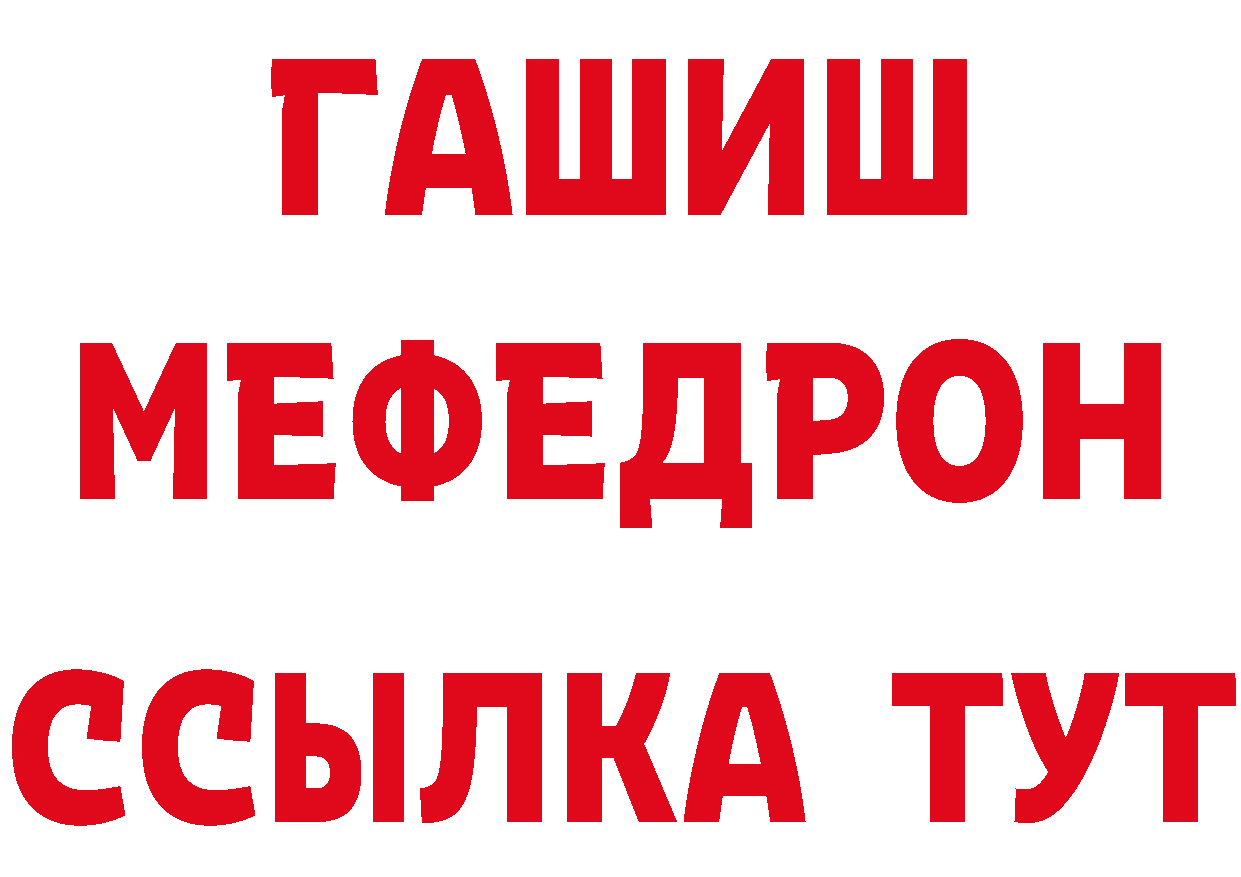 ГАШИШ
МЕФЕДРОН
ССЫЛКА ТУТ